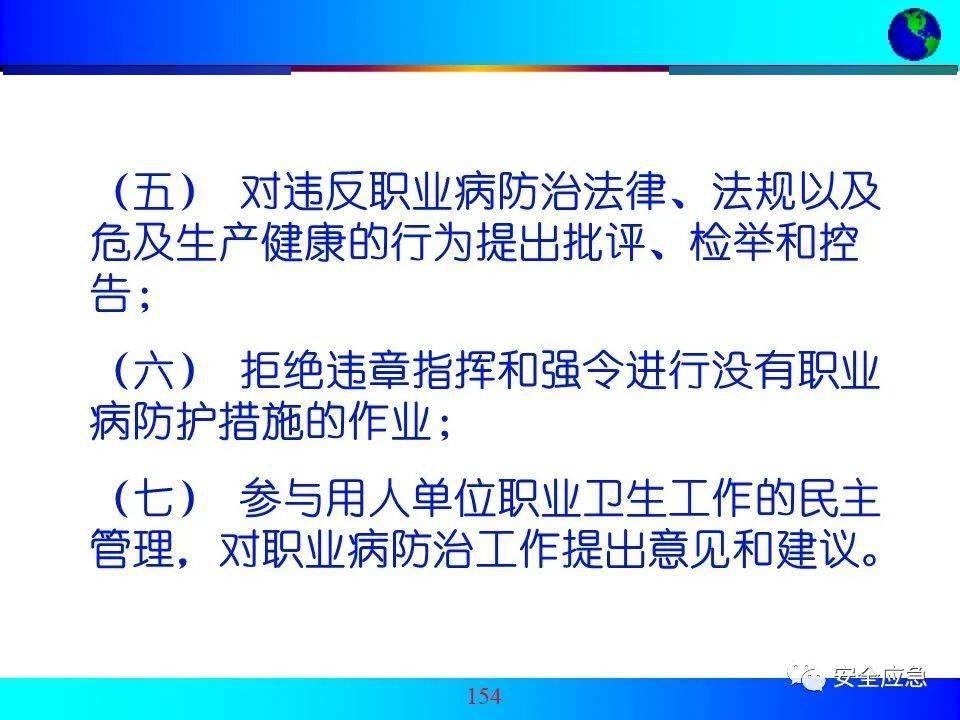 （五） 对违反职业病防治法律、法规以及危及生产健康的行为提出批评、检举和控告；

（六） 拒绝违章指挥和强令进行没有职业病防护措施的作业；

（七） 参与用人单位职业卫生工作的民主管理，对职业病防治工作提出意见和建议。

154

安全应急